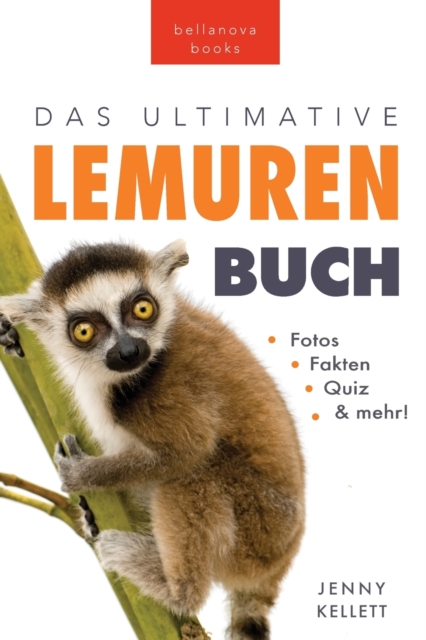 bellanova books

DAS ULTIMATIVE
LEMUREN
BUCH

• Fotos
• Fakten
• Quiz
• & mehr!

JENNY KELLETT